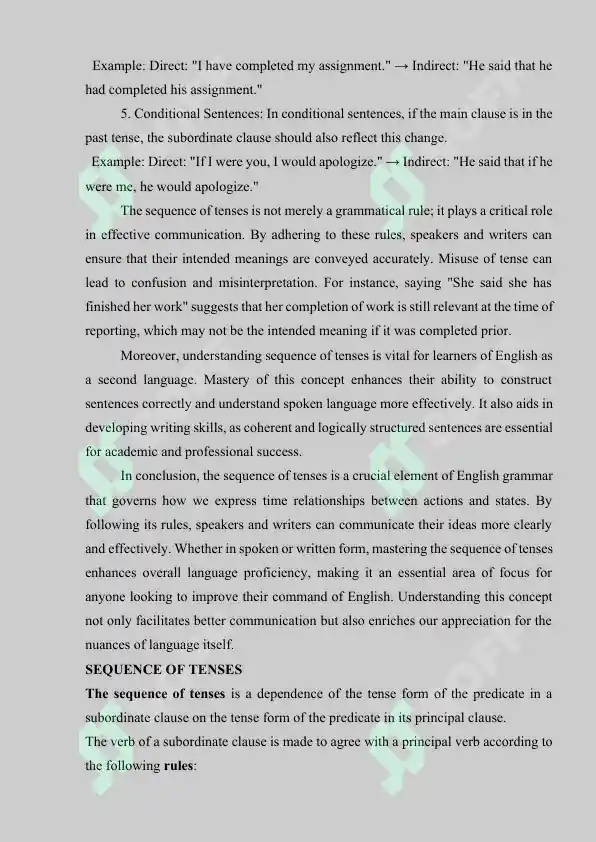 Example: Direct: "I have completed my assignment." → Indirect: "He said that he had completed his assignment."

5. Conditional Sentences: In conditional sentences, if the main clause is in the past tense, the subordinate clause should also reflect this change.

Example: Direct: "If I were you, I would apologize." → Indirect: "He said that if he were me, he would apologize."

The sequence of tenses is not merely a grammatical rule; it plays a critical role in effective communication. By adhering to these rules, speakers and writers can ensure that their intended meanings are conveyed accurately. Misuse of tense can lead to confusion and misinterpretation. For instance, saying "She said she has finished her work" suggests that her completion of work is still relevant at the time of reporting, which may not be the intended meaning if it was completed prior.

Moreover, understanding sequence of tenses is vital for learners of English as a second language. Mastery of this concept enhances their ability to construct sentences correctly and understand spoken language more effectively. It also aids in developing writing skills, as coherent and logically structured sentences are essential for academic and professional success.

In conclusion, the sequence of tenses is a crucial element of English grammar that governs how we express time relationships between actions and states. By following its rules, speakers and writers can communicate their ideas more clearly and effectively. Whether in spoken or written form, mastering the sequence of tenses enhances overall language proficiency, making it an essential area of focus for anyone looking to improve their command of English. Understanding this concept not only facilitates better communication but also enriches our appreciation for the nuances of language itself.

SEQUENCE OF TENSES

The sequence of tenses is a dependence of the tense form of the predicate in a subordinate clause on the tense form of the predicate in its principal clause.

The verb of a subordinate clause is made to agree with a principal verb according to the following rules: